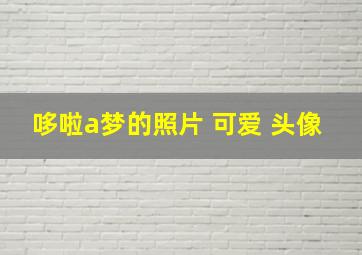 哆啦a梦的照片 可爱 头像